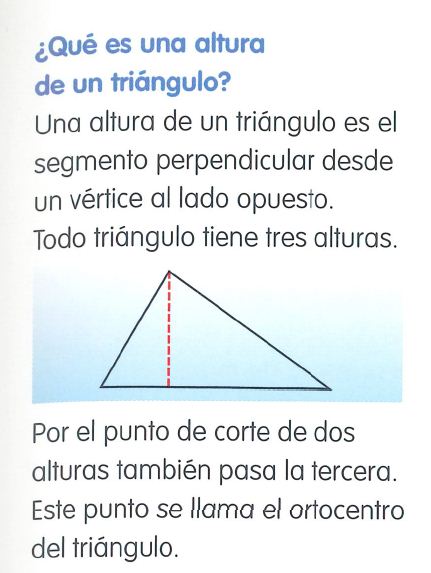 ¿Qué es una altura de un triángulo?

Una altura de un triángulo es el segmento perpendicular desde un vértice al lado opuesto. Todo triángulo tiene tres alturas.

Por el punto de corte de dos alturas también pasa la tercera. Este punto se llama el ortocentro del triángulo.